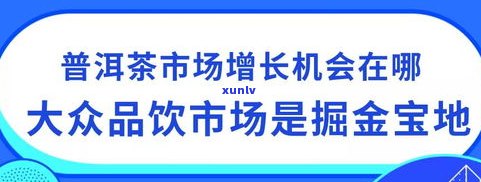 普洱茶市场增长机会在哪

xunlv

大众品饮市场是掘金宝地